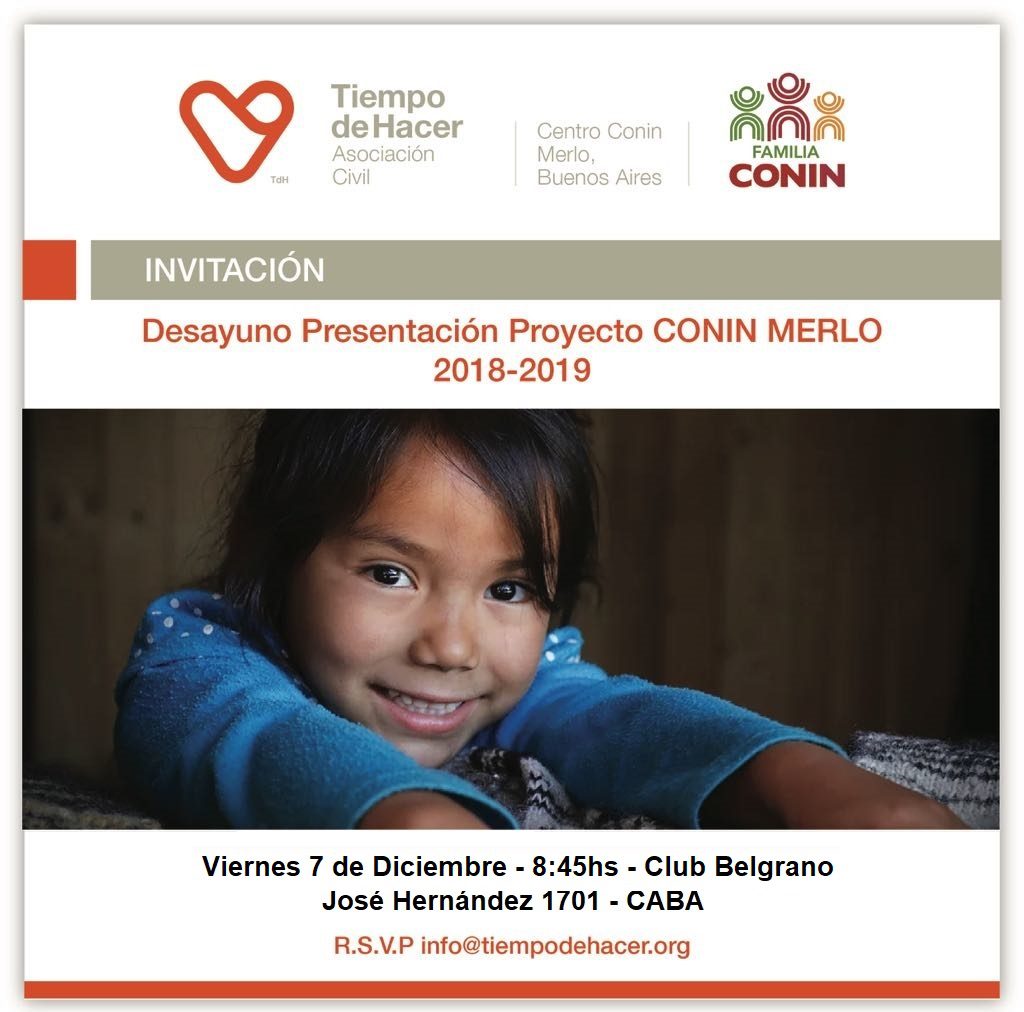 TdH

Tiempo de Hacer
Asociación Civil

Centro Conin
Merlo,
Buenos Aires

FAMILIA
CONIN

INVITACIÓN

Desayuno Presentación Proyecto CONIN MERLO
2018-2019

Viernes 7 de Diciembre - 8:45hs - Club Belgrano
José Hernández 1701 - CABA

R.S.V.P info@tiempodehacer.org